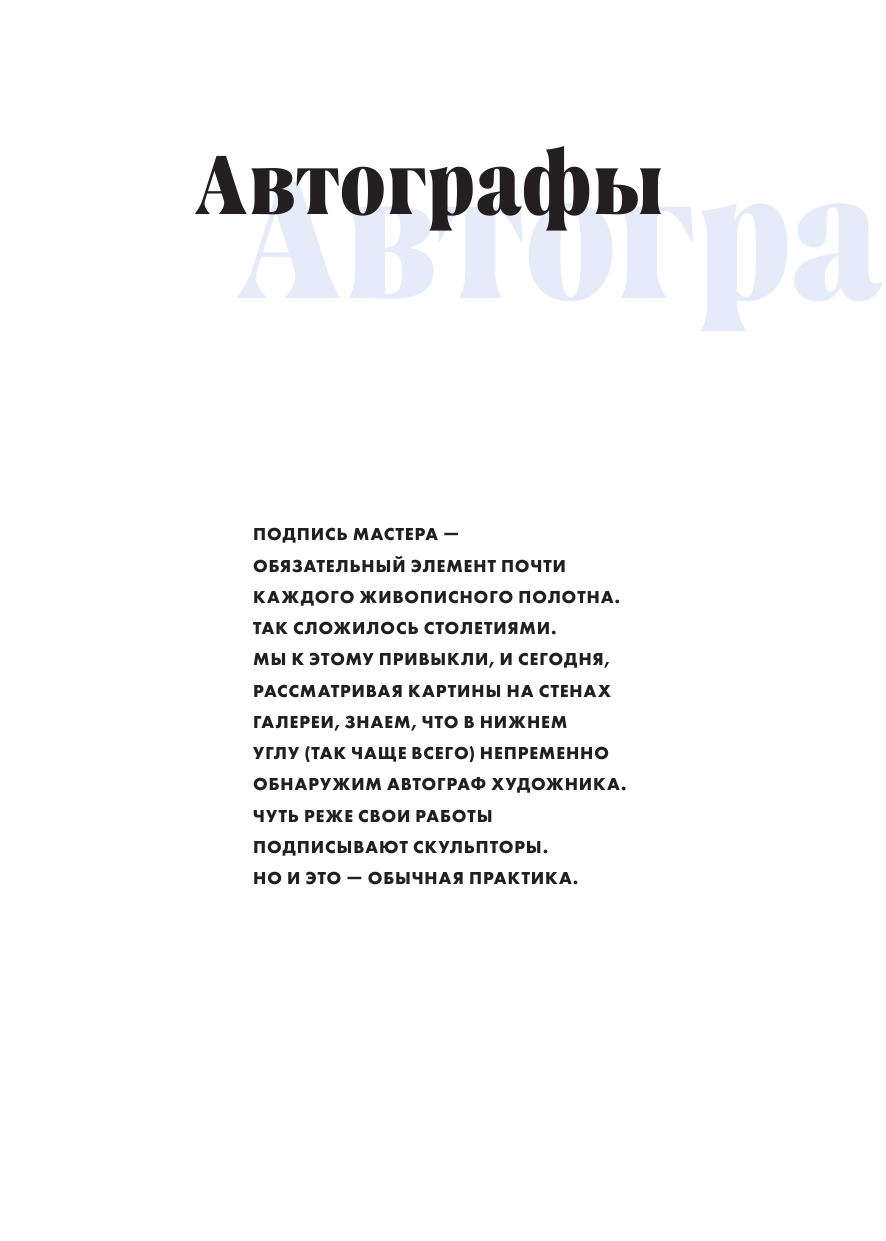 Автографы

Автогра

ПОДПИСЬ МАСТЕРА — ОБЯЗАТЕЛЬНЫЙ ЭЛЕМЕНТ ПОЧТИ КАЖДОГО ЖИВОПИСНОГО ПОЛОТНА. ТАК СЛОЖИЛОСЬ СТОЛЕТИЯМИ. МЫ К ЭТОМУ ПРИВЫКЛИ, И СЕГОДНЯ, РАССМАТРИВАЯ КАРТИНЫ НА СТЕНАХ ГАЛЕРЕИ, ЗНАЕМ, ЧТО В НИЖНЕМ УГЛУ (ТАК ЧАЩЕ ВСЕГО) НЕПРЕМЕННО ОБНАРУЖИМ АВТОГРАФ ХУДОЖНИКА. ЧУТЬ РЕЖЕ СВОИ РАБОТЫ ПОДПИСЫВАЮТ СКУЛЬПТОРЫ. НО И ЭТО — ОБЫЧНАЯ ПРАКТИКА.